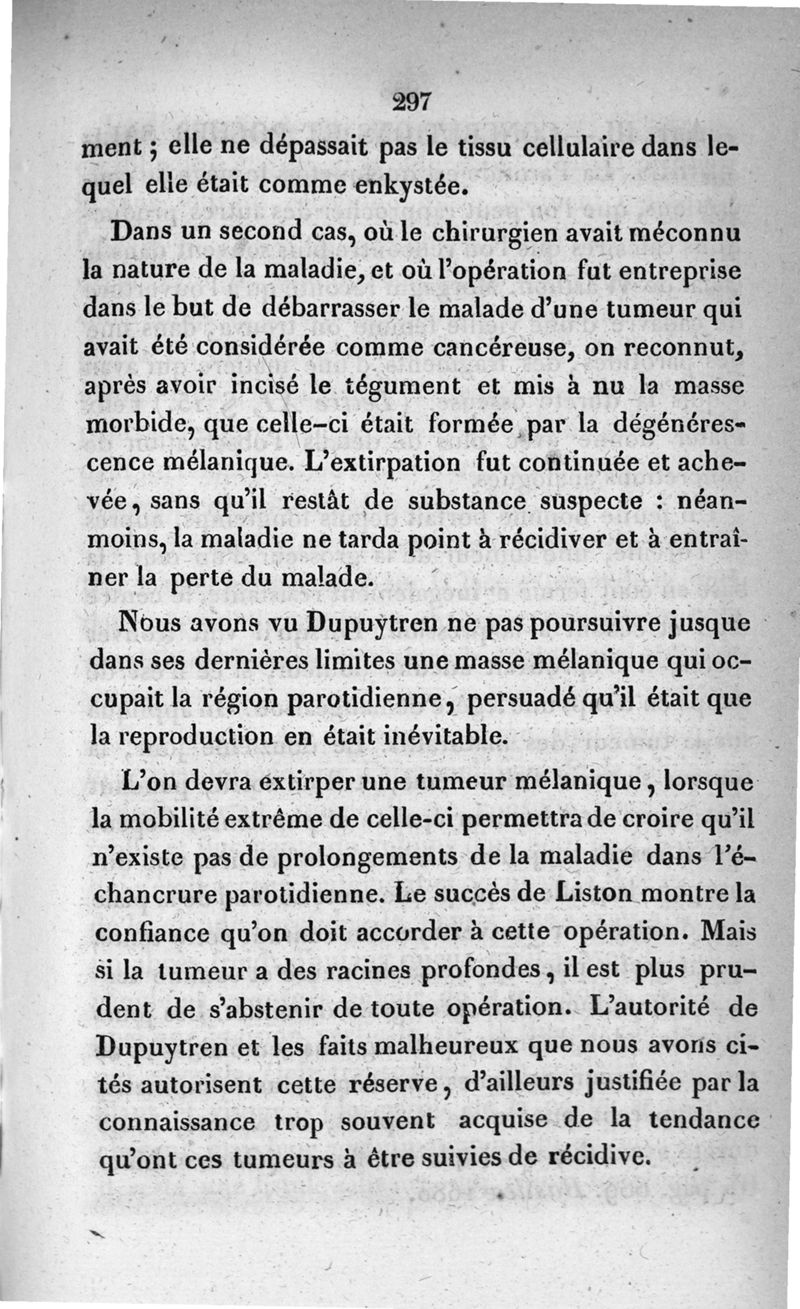 297

ment ; elle ne dépassait pas le tissu cellulaire dans lequel elle était comme enkystée.

Dans un second cas, où le chirurgien avait méconnu la nature de la maladie, et où l'opération fut entreprise dans le but de débarrasser le malade d'une tumeur qui avait été considérée comme cancéreuse, on reconnut, après avoir incisé le tégument et mis à nu la masse morbide, que celle-ci était formée par la dégénérescence mélanique. L'extirpation fut continuée et achevée, sans qu'il restât de substance suspecte : néanmoins, la maladie ne tarda point à récidiver et à entraîner la perte du malade.

Nous avons vu Dupuytren ne pas poursuivre jusque dans ses dernières limites une masse mélanique qui occupait la région parotidienne, persuadé qu'il était que la reproduction en était inévitable.

L'on devra extirper une tumeur mélanique, lorsque la mobilité extrême de celle-ci permettra de croire qu'il n'existe pas de prolongements de la maladie dans l'échancrure parotidienne. Le succès de Liston montre la confiance qu'on doit accorder à cette opération. Mais si la tumeur a des racines profondes, il est plus prudent de s'abstenir de toute opération. L'autorité de Dupuytren et les faits malheureux que nous avons cités autorisent cette réserve, d'ailleurs justifiée par la connaissance trop souvent acquise de la tendance qu'ont ces tumeurs à être suivies de récidive.